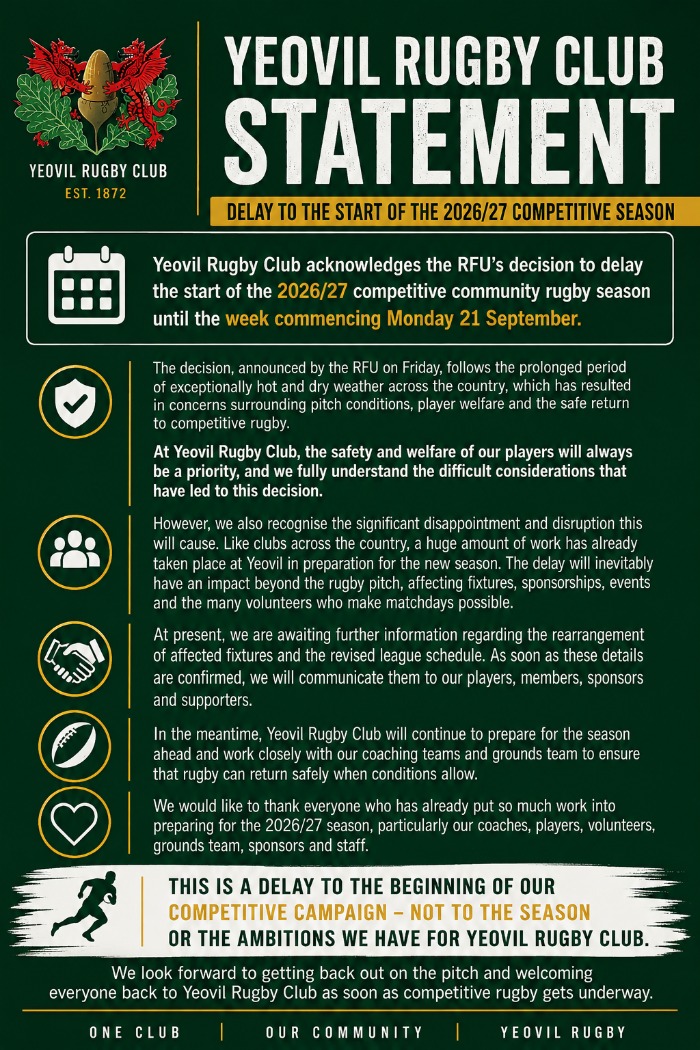 YEOVIL RUGBY CLUB
EST. 1872

YEOVIL RUGBY CLUB STATEMENT

DELAY TO THE START OF THE 2026/27 COMPETITIVE SEASON

Yeovil Rugby Club acknowledges the RFU's decision to delay the start of the 2026/27 competitive community rugby season until the week commencing Monday 21 September.

The decision, announced by the RFU on Friday, follows the prolonged period of exceptionally hot and dry weather across the country, which has resulted in concerns surrounding pitch conditions, player welfare and the safe return to competitive rugby.

At Yeovil Rugby Club, the safety and welfare of our players will always be a priority, and we fully understand the difficult considerations that have led to this decision.

However, we also recognise the significant disappointment and disruption this will cause. Like clubs across the country, a huge amount of work has already taken place at Yeovil in preparation for the new season. The delay will inevitably have an impact beyond the rugby pitch, affecting fixtures, sponsorships, events and the many volunteers who make matchdays possible.

At present, we are awaiting further information regarding the rearrangement of affected fixtures and the revised league schedule. As soon as these details are confirmed, we will communicate them to our players, members, sponsors and supporters.

In the meantime, Yeovil Rugby Club will continue to prepare for the season ahead and work closely with our coaching teams and grounds team to ensure that rugby can return safely when conditions allow.

We would like to thank everyone who has already put so much work into preparing for the 2026/27 season, particularly our coaches, players, volunteers, grounds team, sponsors and staff.

THIS IS A DELAY TO THE BEGINNING OF OUR COMPETITIVE CAMPAIGN – NOT TO THE SEASON OR THE AMBITIONS WE HAVE FOR YEOVIL RUGBY CLUB.

We look forward to getting back out on the pitch and welcoming everyone back to Yeovil Rugby Club as soon as competitive rugby gets underway.

ONE CLUB | OUR COMMUNITY | YEOVIL RUGBY